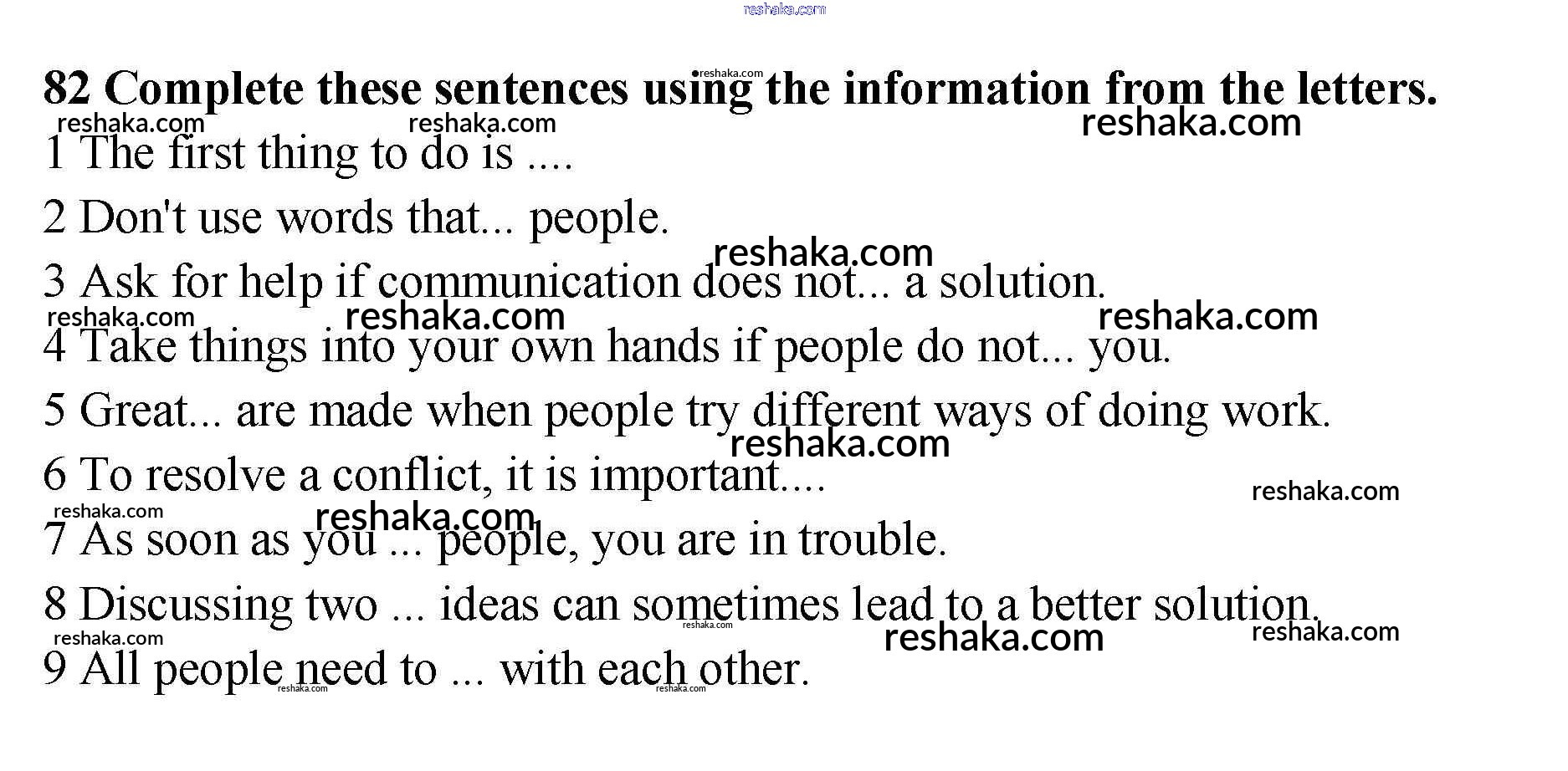 82 Complete these sentences using the information from the letters.

1 The first thing to do is ....

2 Don't use words that... people.

3 Ask for help if communication does not... a solution.

4 Take things into your own hands if people do not... you.

5 Great... are made when people try different ways of doing work.

6 To resolve a conflict, it is important....

7 As soon as you ... people, you are in trouble.

8 Discussing two ... ideas can sometimes lead to a better solution.

9 All people need to ... with each other.

reshaka.com